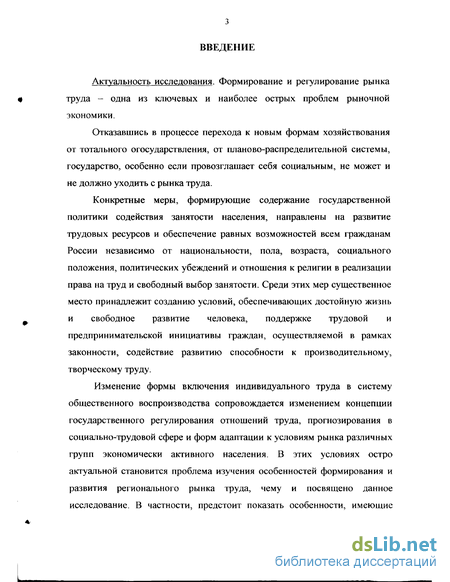 3

ВВЕДЕНИЕ

Актуальность исследования. Формирование и регулирование рынка труда – одна из ключевых и наиболее острых проблем рыночной экономики.

Отказавшись в процессе перехода к новым формам хозяйствования от тотального огосударствления, от планово-распределительной системы, государство, особенно если провозглашает себя социальным, не может и не должно уходить с рынка труда.

Конкретные меры, формирующие содержание государственной политики содействия занятости населения, направлены на развитие трудовых ресурсов и обеспечение равных возможностей всем гражданам России независимо от национальности, пола, возраста, социального положения, политических убеждений и отношения к религии в реализации права на труд и свободный выбор занятости. Среди этих мер существенное место принадлежит созданию условий, обеспечивающих достойную жизнь и свободное развитие человека, поддержке трудовой и предпринимательской инициативы граждан, осуществляемой в рамках законности, содействие развитию способности к производительному, творческому труду.

Изменение формы включения индивидуального труда в систему общественного воспроизводства сопровождается изменением концепции государственного регулирования отношений труда, прогнозирования в социально-трудовой сфере и форм адаптации к условиям рынка различных групп экономически активного населения. В этих условиях остро актуальной становится проблема изучения особенностей формирования и развития регионального рынка труда, чему и посвящено данное исследование. В частности, предстоит показать особенности, имеющие

dsLib.net
библиотека диссертаций